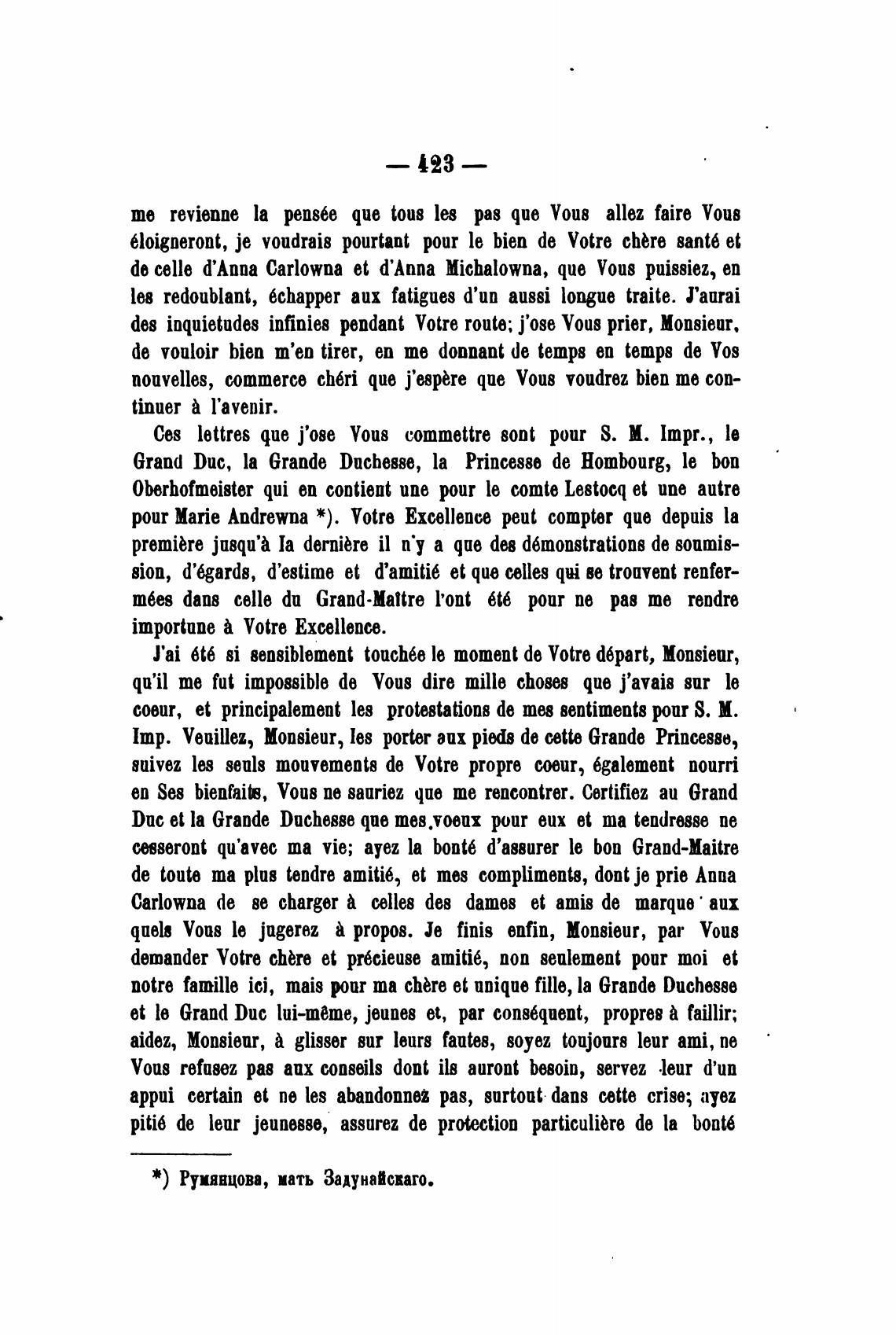 — 423 —

me revienne la pensée que tous les pas que Vous allez faire Vous éloigneront, je voudrais pourtant pour le bien de Votre chère santé et de celle d'Anna Carlowna et d'Anna Michalowna, que Vous puissiez, en les redoublant, échapper aux fatigues d'un aussi longue traite. J'aurai des inquietudes infinies pendant Votre route; j'ose Vous prier, Monsieur, de vouloir bien m'en tirer, en me donnant de temps en temps de Vos nouvelles, commerce chéri que j'espère que Vous voudrez bien me continuer à l'avenir.

Ces lettres que j'ose Vous commettre sont pour S. M. Impr., le Grand Duc, la Grande Duchesse, la Princesse de Hombourg, le bon Oberhofmeister qui en contient une pour le comte Lestocq et une autre pour Marie Andrewna *). Votre Excellence peut compter que depuis la première jusqu'à la dernière il n'y a que des démonstrations de soumission, d'égards, d'estime et d'amitié et que celles qui se trouvent renfermées dans celle du Grand-Maître l'ont été pour ne pas me rendre importune à Votre Excellence.

J'ai été si sensiblement touchée le moment de Votre départ, Monsieur, qu'il me fut impossible de Vous dire mille choses que j'avais sur le coeur, et principalement les protestations de mes sentiments pour S. M. Imp. Veuillez, Monsieur, les porter aux pieds de cette Grande Princesse, suivez les seuls mouvements de Votre propre coeur, également nourri en Ses bienfaits, Vous ne sauriez que me rencontrer. Certifiez au Grand Duc et la Grande Duchesse que mes voeux pour eux et ma tendresse ne cesseront qu'avec ma vie; ayez la bonté d'assurer le bon Grand-Maitre de toute ma plus tendre amitié, et mes compliments, dont je prie Anna Carlowna de se charger à celles des dames et amis de marque aux quels Vous le jugerez à propos. Je finis enfin, Monsieur, par Vous demander Votre chère et précieuse amitié, non seulement pour moi et notre famille ici, mais pour ma chère et unique fille, la Grande Duchesse et le Grand Duc lui-même, jeunes et, par conséquent, propres à faillir; aidez, Monsieur, à glisser sur leurs fautes, soyez toujours leur ami, ne Vous refusez pas aux conseils dont ils auront besoin, servez leur d'un appui certain et ne les abandonnez pas, surtout dans cette crise; ayez pitié de leur jeunesse, assurez de protection particulière de la bonté

*) Румянцова, мать Задунайскаго.